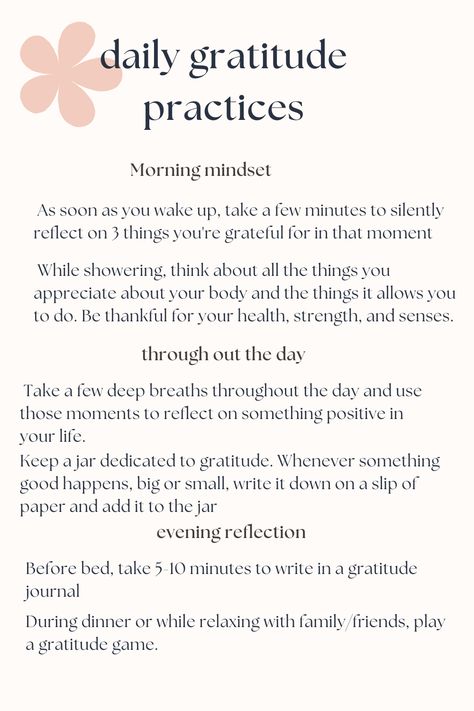 daily gratitude practices

Morning mindset

As soon as you wake up, take a few minutes to silently reflect on 3 things you're grateful for in that moment

While showering, think about all the things you appreciate about your body and the things it allows you to do. Be thankful for your health, strength, and senses.

through out the day

Take a few deep breaths throughout the day and use those moments to reflect on something positive in your life.
Keep a jar dedicated to gratitude. Whenever something good happens, big or small, write it down on a slip of paper and add it to the jar

evening reflection

Before bed, take 5-10 minutes to write in a gratitude journal

During dinner or while relaxing with family/friends, play a gratitude game.